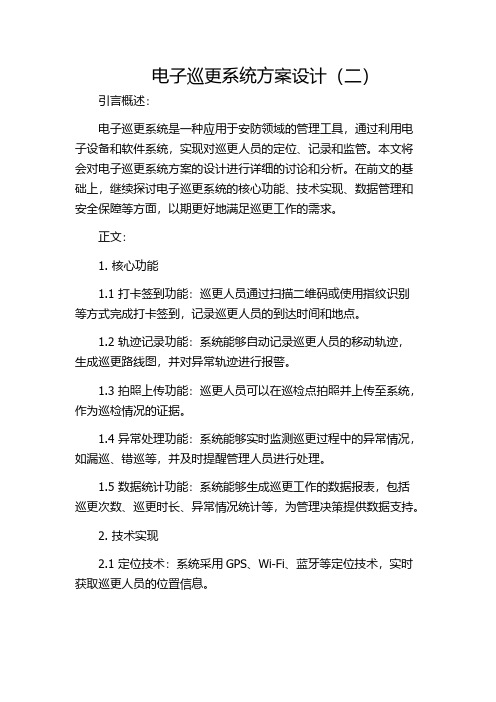 电子巡更系统方案设计（二）

引言概述：

电子巡更系统是一种应用于安防领域的管理工具，通过利用电子设备和软件系统，实现对巡更人员的定位、记录和监管。本文将会对电子巡更系统方案的设计进行详细的讨论和分析。在前文的基础上，继续探讨电子巡更系统的核心功能、技术实现、数据管理和安全保障等方面，以期更好地满足巡更工作的需求。

正文：

1. 核心功能

1.1 打卡签到功能：巡更人员通过扫描二维码或使用指纹识别等方式完成打卡签到，记录巡更人员的到达时间和地点。

1.2 轨迹记录功能：系统能够自动记录巡更人员的移动轨迹，生成巡更路线图，并对异常轨迹进行报警。

1.3 拍照上传功能：巡更人员可以在巡检点拍照并上传至系统，作为巡检情况的证据。

1.4 异常处理功能：系统能够实时监测巡更过程中的异常情况，如漏巡、错巡等，并及时提醒管理人员进行处理。

1.5 数据统计功能：系统能够生成巡更工作的数据报表，包括巡更次数、巡更时长、异常情况统计等，为管理决策提供数据支持。

2. 技术实现

2.1 定位技术：系统采用 GPS、Wi-Fi、蓝牙等定位技术，实时获取巡更人员的位置信息。